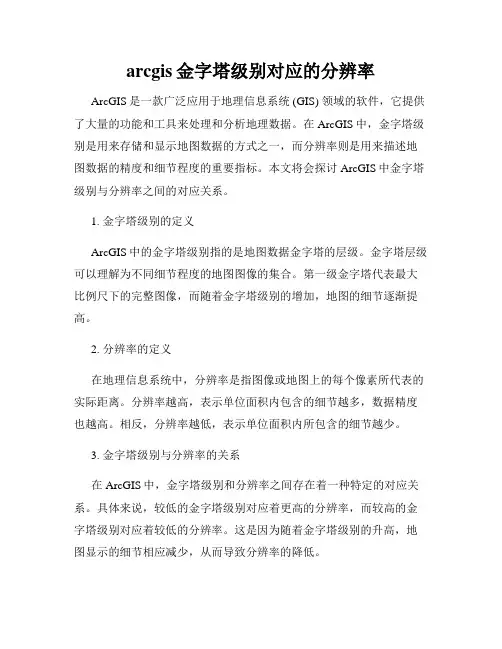 arcgis 金字塔级别对应的分辨率

ArcGIS 是一款广泛应用于地理信息系统 (GIS) 领域的软件，它提供了大量的功能和工具来处理和分析地理数据。在 ArcGIS 中，金字塔级别是用来存储和显示地图数据的方式之一，而分辨率则是用来描述地图数据的精度和细节程度的重要指标。本文将会探讨 ArcGIS 中金字塔级别与分辨率之间的对应关系。

1. 金字塔级别的定义

ArcGIS 中的金字塔级别指的是地图数据金字塔的层级。金字塔层级可以理解为不同细节程度的地图图像的集合。第一级金字塔代表最大比例尺下的完整图像，而随着金字塔级别的增加，地图的细节逐渐提高。

2. 分辨率的定义

在地理信息系统中，分辨率是指图像或地图上的每个像素所代表的实际距离。分辨率越高，表示单位面积内包含的细节越多，数据精度也越高。相反，分辨率越低，表示单位面积内所包含的细节越少。

3. 金字塔级别与分辨率的关系

在 ArcGIS 中，金字塔级别和分辨率之间存在着一种特定的对应关系。具体来说，较低的金字塔级别对应着更高的分辨率，而较高的金字塔级别对应着较低的分辨率。这是因为随着金字塔级别的升高，地图显示的细节相应减少，从而导致分辨率的降低。